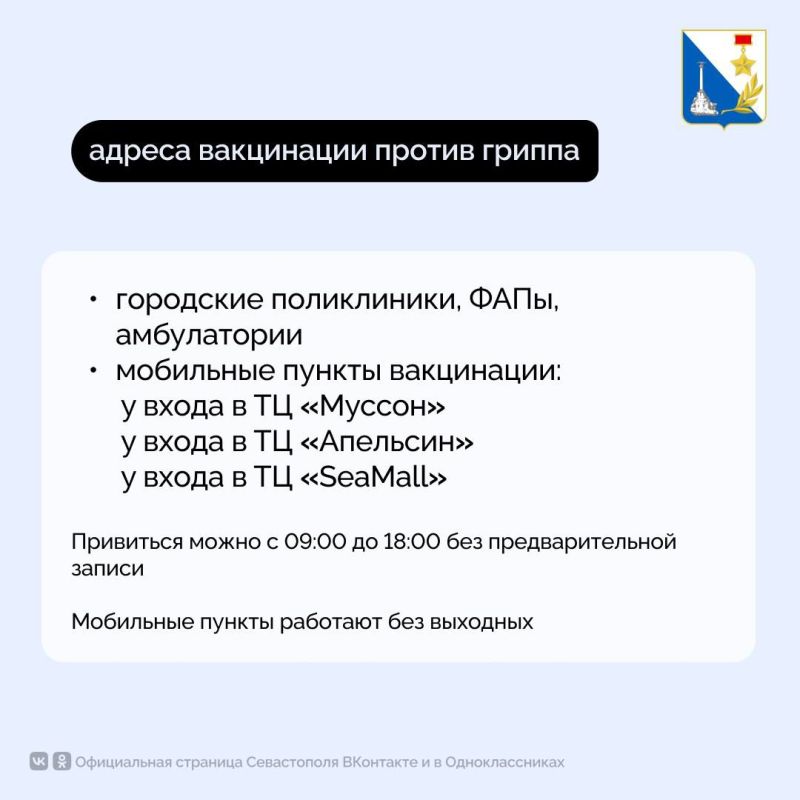 адреса вакцинации против гриппа

• городские поликлиники, ФАПы, амбулатории
• мобильные пункты вакцинации:
у входа в ТЦ «Муссон»
у входа в ТЦ «Апельсин»
у входа в ТЦ «SeaMall»

Привиться можно с 09:00 до 18:00 без предварительной записи

Мобильные пункты работают без выходных

Официальная страница Севастополя ВКонтакте и в Одноклассниках